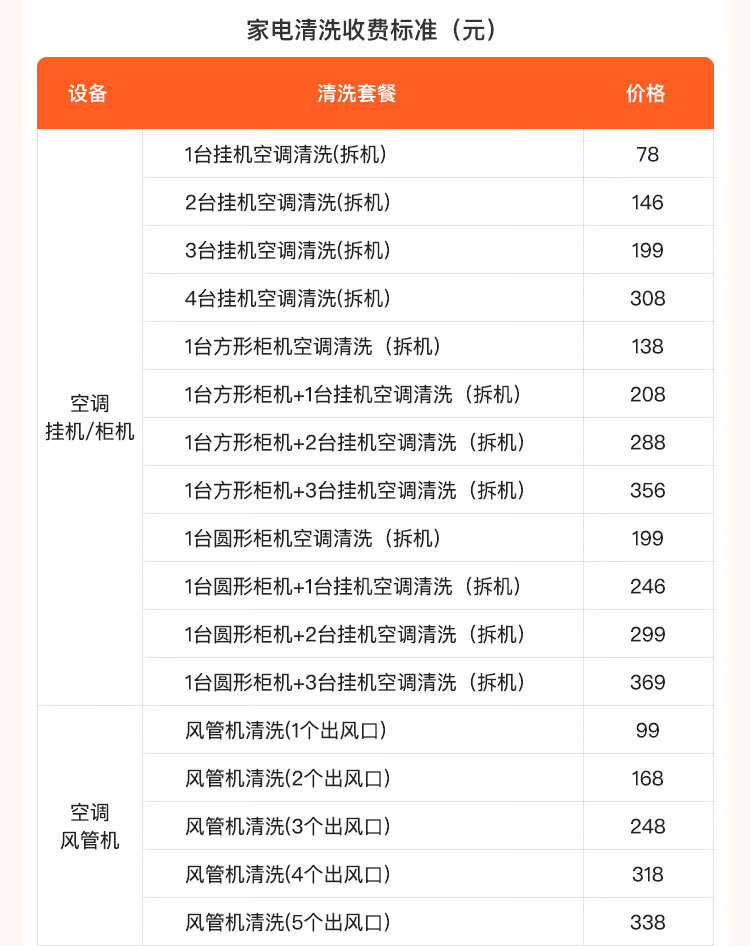 家电清洗收费标准（元）

| 设备 | 清洗套餐 | 价格 |
|---|---|---|
| 空调 挂机/柜机 | 1台挂机空调清洗(拆机) | 78 |
| | 2台挂机空调清洗(拆机) | 146 |
| | 3台挂机空调清洗(拆机) | 199 |
| | 4台挂机空调清洗(拆机) | 308 |
| | 1台方形柜机空调清洗（拆机） | 138 |
| | 1台方形柜机+1台挂机空调清洗（拆机） | 208 |
| | 1台方形柜机+2台挂机空调清洗（拆机） | 288 |
| | 1台方形柜机+3台挂机空调清洗（拆机） | 356 |
| | 1台圆形柜机空调清洗（拆机） | 199 |
| | 1台圆形柜机+1台挂机空调清洗（拆机） | 246 |
| | 1台圆形柜机+2台挂机空调清洗（拆机） | 299 |
| | 1台圆形柜机+3台挂机空调清洗（拆机） | 369 |
| 空调 风管机 | 风管机清洗(1个出风口) | 99 |
| | 风管机清洗(2个出风口) | 168 |
| | 风管机清洗(3个出风口) | 248 |
| | 风管机清洗(4个出风口) | 318 |
| | 风管机清洗(5个出风口) | 338 |